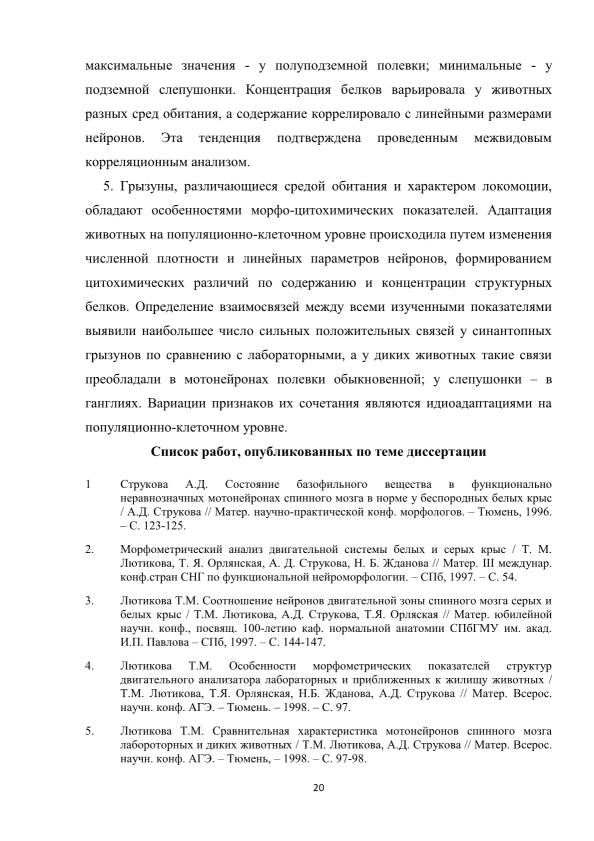 максимальные значения - у полуподземной полевки; минимальные - у подземной слепушонки. Концентрация белков варьировала у животных разных сред обитания, а содержание коррелировало с линейными размерами нейронов. Эта тенденция подтверждена проведенным межвидовым корреляционным анализом.

5. Грызуны, различающиеся средой обитания и характером локомоции, обладают особенностями морфо-цитохимических показателей. Адаптация животных на популяционно-клеточном уровне происходила путем изменения численной плотности и линейных параметров нейронов, формированием цитохимических различий по содержанию и концентрации структурных белков. Определение взаимосвязей между всеми изученными показателями выявили наибольшее число сильных положительных связей у синантопных грызунов по сравнению с лабораторными, а у диких животных такие связи преобладали в мотонейронах полевки обыкновенной; у слепушонки – в ганглиях. Вариации признаков их сочетания являются идиоадаптациями на популяционно-клеточном уровне.

Список работ, опубликованных по теме диссертации

1 Струкова А.Д. Состояние базофильного вещества в функционально неравнозначных мотонейронах спинного мозга в норме у беспородных белых крыс / А.Д. Струкова // Матер. научно-практической конф. морфологов. – Тюмень, 1996. – С. 123-125.

2. Морфометрический анализ двигательной системы белых и серых крыс / Т. М. Лютикова, Т. Я. Орлянская, А. Д. Струкова, Н. Б. Жданова // Матер. III междунар. конф.стран СНГ по функциональной нейроморфологии. – СПб, 1997. – С. 54.

3. Лютикова Т.М. Соотношение нейронов двигательной зоны спинного мозга серых и белых крыс / Т.М. Лютикова, А.Д. Струкова, Т.Я. Орляская // Матер. юбилейной научн. конф., посвящ. 100-летию каф. нормальной анатомии СПбГМУ им. акад. И.П. Павлова – СПб, 1997. – С. 144-147.

4. Лютикова Т.М. Особенности морфометрических показателей структур двигательного анализатора лабораторных и приближенных к жилищу животных / Т.М. Лютикова, Т.Я. Орлянская, Н.Б. Жданова, А.Д. Струкова // Матер. Всерос. научн. конф. АГЭ. – Тюмень. – 1998. – С. 97.

5. Лютикова Т.М. Сравнительная характеристика мотонейронов спинного мозга лабороторных и диких животных / Т.М. Лютикова, А.Д. Струкова // Матер. Всерос. научн. конф. АГЭ. – Тюмень, – 1998. – С. 97-98.

20